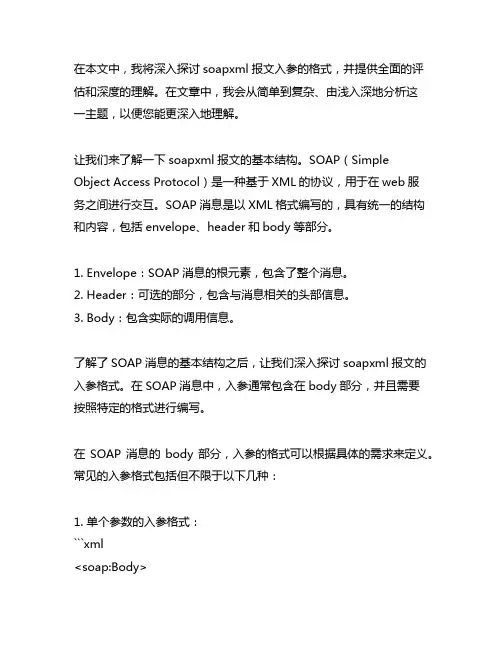 在本文中，我将深入探讨 soapxml 报文入参的格式，并提供全面的评估和深度的理解。在文章中，我会从简单到复杂、由浅入深地分析这一主题，以便您能更深入地理解。

让我们来了解一下 soapxml 报文的基本结构。SOAP（Simple Object Access Protocol）是一种基于 XML 的协议，用于在 web 服务之间进行交互。SOAP 消息是以 XML 格式编写的，具有统一的结构和内容，包括 envelope、header 和 body 等部分。

1. Envelope：SOAP 消息的根元素，包含了整个消息。
2. Header：可选的部分，包含与消息相关的头部信息。
3. Body：包含实际的调用信息。

了解了 SOAP 消息的基本结构之后，让我们深入探讨 soapxml 报文的入参格式。在 SOAP 消息中，入参通常包含在 body 部分，并且需要按照特定的格式进行编写。

在 SOAP 消息的 body 部分，入参的格式可以根据具体的需求来定义。常见的入参格式包括但不限于以下几种：

1. 单个参数的入参格式：
```xml
<soap:Body>